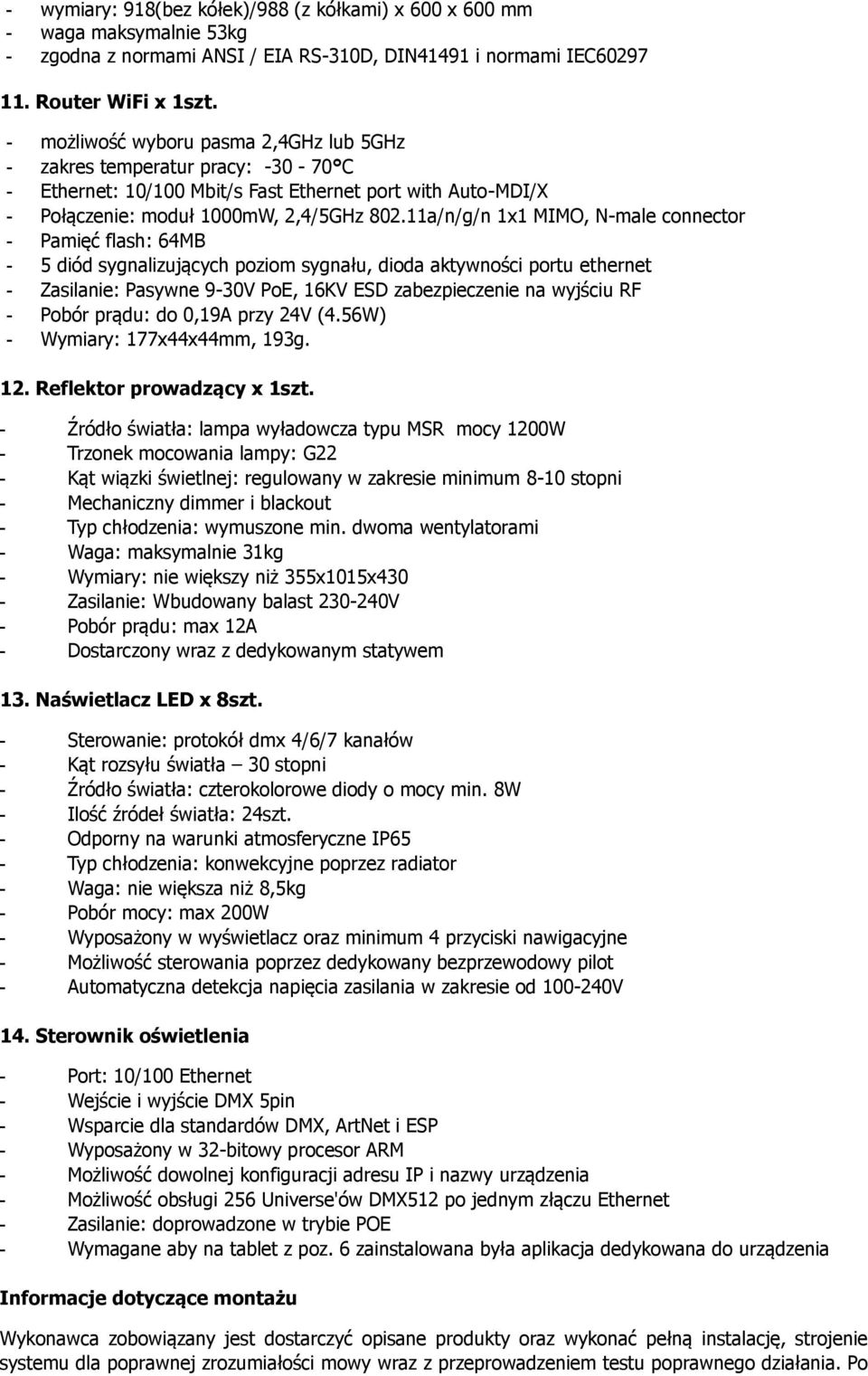 - wymiary: 918(bez kółek)/988 (z kółkami) x 600 x 600 mm
- waga maksymalnie 53kg
- zgodna z normami ANSI / EIA RS-310D, DIN41491 i normami IEC60297

11. Router WiFi x 1szt.

- możliwość wyboru pasma 2,4GHz lub 5GHz
- zakres temperatur pracy: -30 - 70°C
- Ethernet: 10/100 Mbit/s Fast Ethernet port with Auto-MDI/X
- Połączenie: moduł 1000mW, 2,4/5GHz 802.11a/n/g/n 1x1 MIMO, N-male connector
- Pamięć flash: 64MB
- 5 diód sygnalizujących poziom sygnału, dioda aktywności portu ethernet
- Zasilanie: Pasywne 9-30V PoE, 16KV ESD zabezpieczenie na wyjściu RF
- Pobór prądu: do 0,19A przy 24V (4.56W)
- Wymiary: 177x44x44mm, 193g.

12. Reflektor prowadzący x 1szt.

- Źródło światła: lampa wyładowcza typu MSR mocy 1200W
- Trzonek mocowania lampy: G22
- Kąt wiązki świetlnej: regulowany w zakresie minimum 8-10 stopni
- Mechaniczny dimmer i blackout
- Typ chłodzenia: wymuszone min. dwoma wentylatorami
- Waga: maksymalnie 31kg
- Wymiary: nie większy niż 355x1015x430
- Zasilanie: Wbudowany balast 230-240V
- Pobór prądu: max 12A
- Dostarczony wraz z dedykowanym statywem

13. Naświetlacz LED x 8szt.

- Sterowanie: protokół dmx 4/6/7 kanałów
- Kąt rozsyłu światła – 30 stopni
- Źródło światła: czterokolorowe diody o mocy min. 8W
- Ilość źródeł światła: 24szt.
- Odporny na warunki atmosferyczne IP65
- Typ chłodzenia: konwekcyjne poprzez radiator
- Waga: nie większa niż 8,5kg
- Pobór mocy: max 200W
- Wyposażony w wyświetlacz oraz minimum 4 przyciski nawigacyjne
- Możliwość sterowania poprzez dedykowany bezprzewodowy pilot
- Automatyczna detekcja napięcia zasilania w zakresie od 100-240V

14. Sterownik oświetlenia

- Port: 10/100 Ethernet
- Wejście i wyjście DMX 5pin
- Wsparcie dla standardów DMX, ArtNet i ESP
- Wyposażony w 32-bitowy procesor ARM
- Możliwość dowolnej konfiguracji adresu IP i nazwy urządzenia
- Możliwość obsługi 256 Universe'ów DMX512 po jednym złączu Ethernet
- Zasilanie: doprowadzone w trybie POE
- Wymagane aby na tablet z poz. 6 zainstalowana była aplikacja dedykowana do urządzenia

Informacje dotyczące montażu

Wykonawca zobowiązany jest dostarczyć opisane produkty oraz wykonać pełną instalację, strojenie systemu dla poprawnej zrozumiałości mowy wraz z przeprowadzeniem testu poprawnego działania. Po